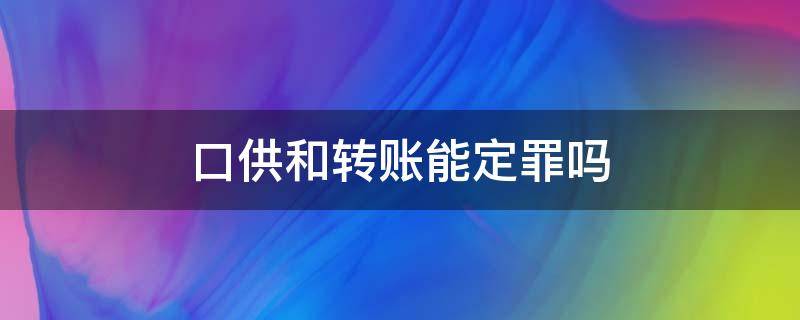 口供和转账能定罪吗